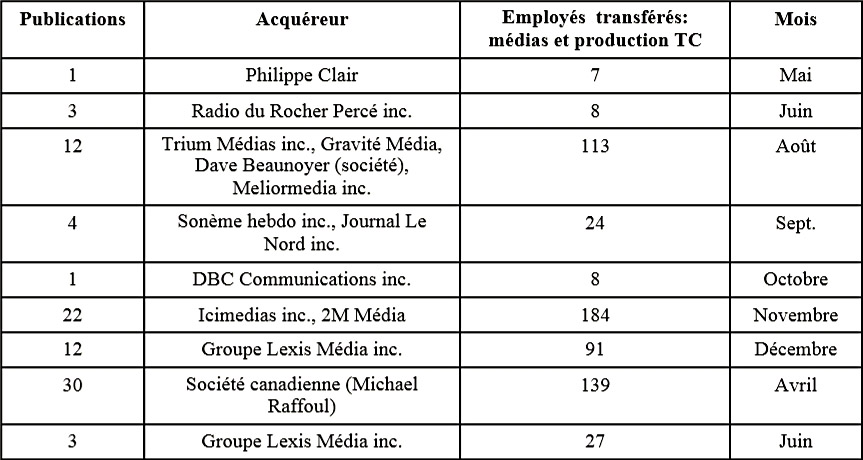 | Publications | Acquéreur | Employés transférés: médias et production TC | Mois |
|---|---|---|---|
| 1 | Philippe Clair | 7 | Mai |
| 3 | Radio du Rocher Percé inc. | 8 | Juin |
| 12 | Trium Médias inc., Gravité Média, Dave Beaunoyer (société), Meliormedia inc. | 113 | Août |
| 4 | Sonème hebdo inc., Journal Le Nord inc. | 24 | Sept. |
| 1 | DBC Communications inc. | 8 | Octobre |
| 22 | Icimedias inc., 2M Média | 184 | Novembre |
| 12 | Groupe Lexis Média inc. | 91 | Décembre |
| 30 | Société canadienne (Michael Raffoul) | 139 | Avril |
| 3 | Groupe Lexis Média inc. | 27 | Juin |